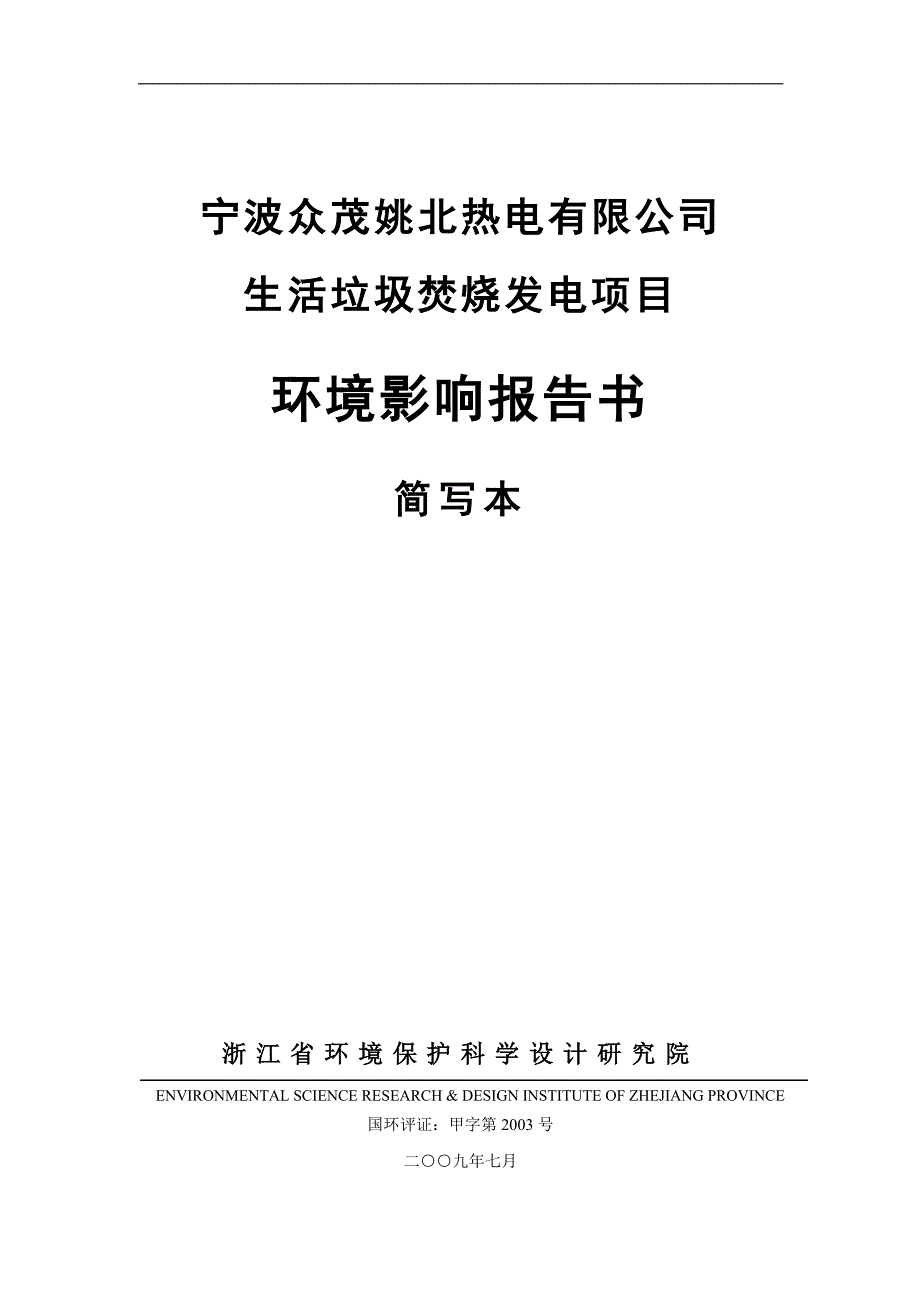 宁波众茂姚北热电有限公司

生活垃圾焚烧发电项目

环境影响报告书

简写本

浙江省环境保护科学设计研究院

ENVIRONMENTAL SCIENCE RESEARCH & DESIGN INSTITUTE OF ZHEJIANG PROVINCE

国环评证：甲字第 2003 号

二〇〇九年七月